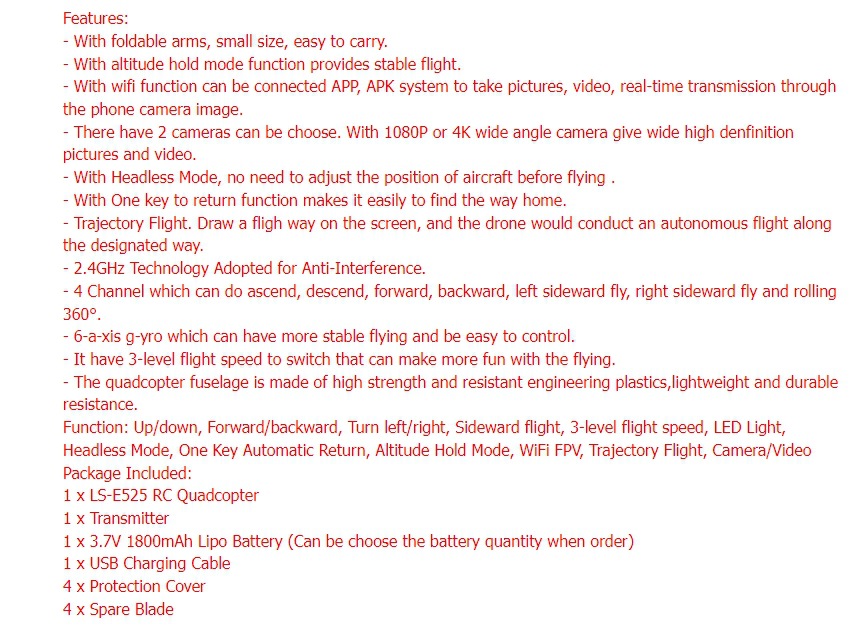 Features:
- With foldable arms, small size, easy to carry.
- With altitude hold mode function provides stable flight.
- With wifi function can be connected APP, APK system to take pictures, video, real-time transmission through the phone camera image.
- There have 2 cameras can be choose. With 1080P or 4K wide angle camera give wide high denfinition pictures and video.
- With Headless Mode, no need to adjust the position of aircraft before flying .
- With One key to return function makes it easily to find the way home.
- Trajectory Flight. Draw a fligh way on the screen, and the drone would conduct an autonomous flight along the designated way.
- 2.4GHz Technology Adopted for Anti-Interference.
- 4 Channel which can do ascend, descend, forward, backward, left sideward fly, right sideward fly and rolling 360°.
- 6-a-xis g-yro which can have more stable flying and be easy to control.
- It have 3-level flight speed to switch that can make more fun with the flying.
- The quadcopter fuselage is made of high strength and resistant engineering plastics,lightweight and durable resistance.
Function: Up/down, Forward/backward, Turn left/right, Sideward flight, 3-level flight speed, LED Light, Headless Mode, One Key Automatic Return, Altitude Hold Mode, WiFi FPV, Trajectory Flight, Camera/Video
Package Included:
1 x LS-E525 RC Quadcopter
1 x Transmitter
1 x 3.7V 1800mAh Lipo Battery (Can be choose the battery quantity when order)
1 x USB Charging Cable
4 x Protection Cover
4 x Spare Blade